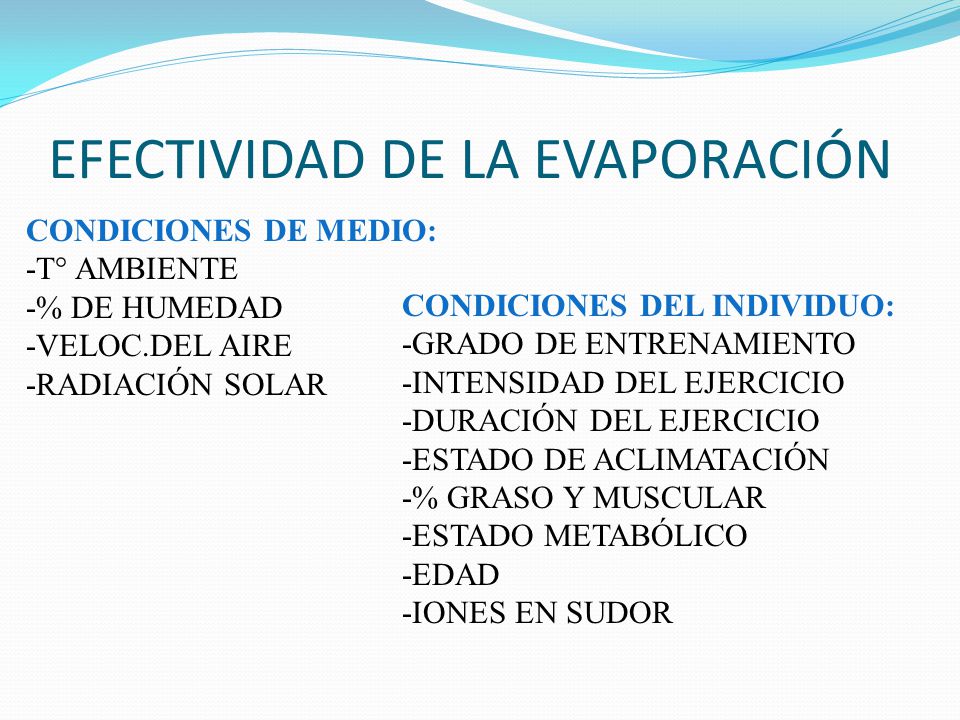 EFECTIVIDAD DE LA EVAPORACIÓN

CONDICIONES DE MEDIO:
-T° AMBIENTE
-% DE HUMEDAD
-VELOC.DEL AIRE
-RADIACIÓN SOLAR

CONDICIONES DEL INDIVIDUO:
-GRADO DE ENTRENAMIENTO
-INTENSIDAD DEL EJERCICIO
-DURACIÓN DEL EJERCICIO
-ESTADO DE ACLIMATACIÓN
-% GRASO Y MUSCULAR
-ESTADO METABÓLICO
-EDAD
-IONES EN SUDOR